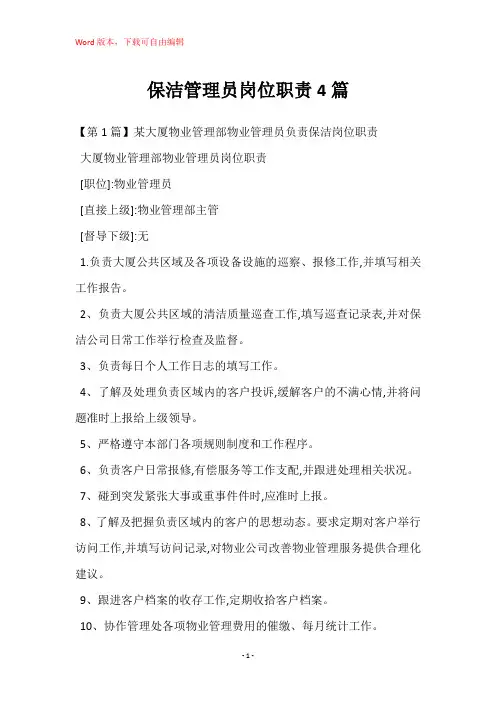 Word 版本，下载可自由编辑

保洁管理员岗位职责 4 篇

【第 1 篇】某大厦物业管理部物业管理员负责保洁岗位职责

大厦物业管理部物业管理员岗位职责

[职位]:物业管理员

[直接上级]:物业管理部主管

[督导下级]:无

1.负责大厦公共区域及各项设备设施的巡察、报修工作,并填写相关工作报告。

2、负责大厦公共区域的清洁质量巡查工作,填写巡查记录表,并对保洁公司日常工作举行检查及监督。

3、负责每日个人工作日志的填写工作。

4、了解及处理负责区域内的客户投诉,缓解客户的不满心情,并将问题准时上报给上级领导。

5、严格遵守本部门各项规则制度和工作程序。

6、负责客户日常报修,有偿服务等工作支配,并跟进处理相关状况。

7、碰到突发紧张大事或重事件件时,应准时上报。

8、了解及把握负责区域内的客户的思想动态。要求定期对客户举行访问工作,并填写访问记录,对物业公司改善物业管理服务提供合理化建议。

9、跟进客户档案的收存工作,定期收拾客户档案。

10、协作管理处各项物业管理费用的催缴、每月统计工作。

- 1 -